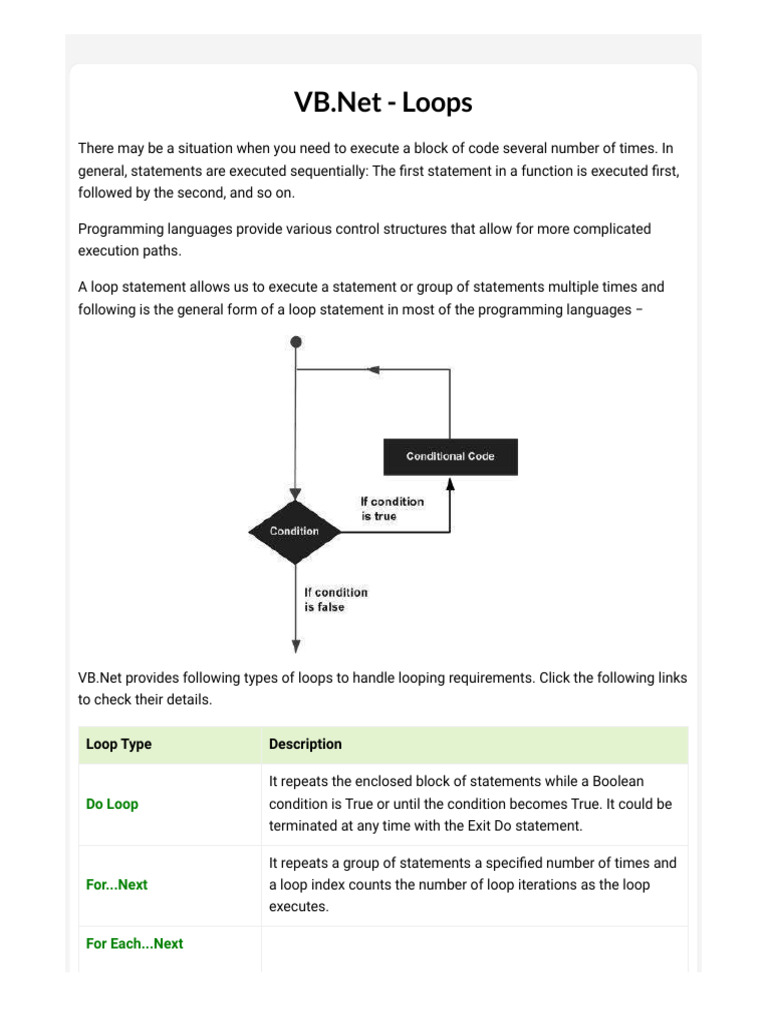 VB.Net - Loops

There may be a situation when you need to execute a block of code several number of times. In general, statements are executed sequentially: The first statement in a function is executed first, followed by the second, and so on.

Programming languages provide various control structures that allow for more complicated execution paths.

A loop statement allows us to execute a statement or group of statements multiple times and following is the general form of a loop statement in most of the programming languages −

Conditional Code

If condition is true

Condition

If condition is false

VB.Net provides following types of loops to handle looping requirements. Click the following links to check their details.

| Loop Type | Description |
|---|---|
| Do Loop | It repeats the enclosed block of statements while a Boolean condition is True or until the condition becomes True. It could be terminated at any time with the Exit Do statement. |
| For...Next | It repeats a group of statements a specified number of times and a loop index counts the number of loop iterations as the loop executes. |
| For Each...Next | |